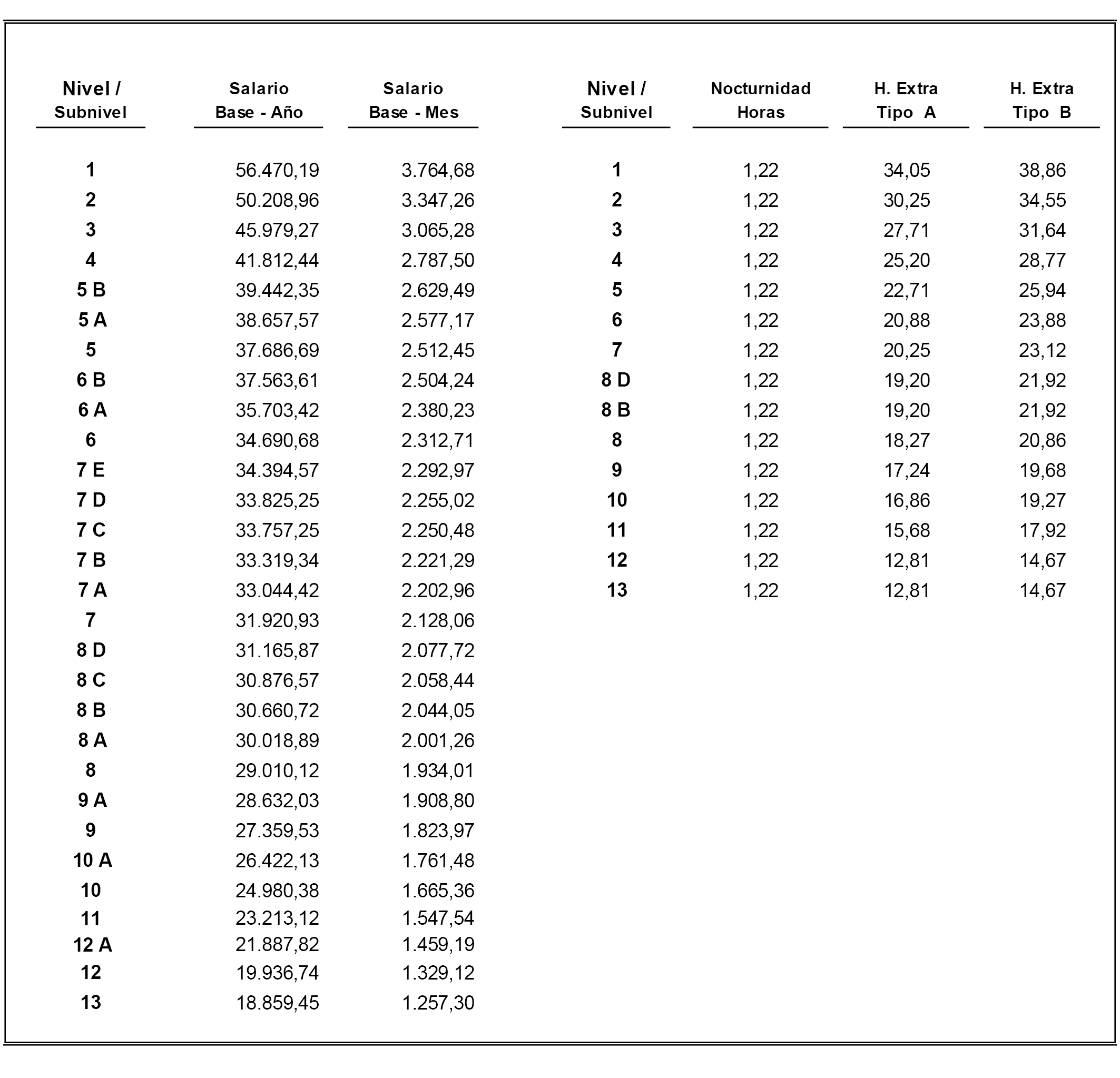 | Nivel / Subnivel | Salario Base - Año | Salario Base - Mes |
|---|---|---|
| 1 | 56.470,19 | 3.764,68 |
| 2 | 50.208,96 | 3.347,26 |
| 3 | 45.979,27 | 3.065,28 |
| 4 | 41.812,44 | 2.787,50 |
| 5 B | 39.442,35 | 2.629,49 |
| 5 A | 38.657,57 | 2.577,17 |
| 5 | 37.686,69 | 2.512,45 |
| 6 B | 37.563,61 | 2.504,24 |
| 6 A | 35.703,42 | 2.380,23 |
| 6 | 34.690,68 | 2.312,71 |
| 7 E | 34.394,57 | 2.292,97 |
| 7 D | 33.825,25 | 2.255,02 |
| 7 C | 33.757,25 | 2.250,48 |
| 7 B | 33.319,34 | 2.221,29 |
| 7 A | 33.044,42 | 2.202,96 |
| 7 | 31.920,93 | 2.128,06 |
| 8 D | 31.165,87 | 2.077,72 |
| 8 C | 30.876,57 | 2.058,44 |
| 8 B | 30.660,72 | 2.044,05 |
| 8 A | 30.018,89 | 2.001,26 |
| 8 | 29.010,12 | 1.934,01 |
| 9 A | 28.632,03 | 1.908,80 |
| 9 | 27.359,53 | 1.823,97 |
| 10 A | 26.422,13 | 1.761,48 |
| 10 | 24.980,38 | 1.665,36 |
| 11 | 23.213,12 | 1.547,54 |
| 12 A | 21.887,82 | 1.459,19 |
| 12 | 19.936,74 | 1.329,12 |
| 13 | 18.859,45 | 1.257,30 |

| Nivel / Subnivel | Nocturnidad Horas | H. Extra Tipo A | H. Extra Tipo B |
|---|---|---|---|
| 1 | 1,22 | 34,05 | 38,86 |
| 2 | 1,22 | 30,25 | 34,55 |
| 3 | 1,22 | 27,71 | 31,64 |
| 4 | 1,22 | 25,20 | 28,77 |
| 5 | 1,22 | 22,71 | 25,94 |
| 6 | 1,22 | 20,88 | 23,88 |
| 7 | 1,22 | 20,25 | 23,12 |
| 8 D | 1,22 | 19,20 | 21,92 |
| 8 B | 1,22 | 19,20 | 21,92 |
| 8 | 1,22 | 18,27 | 20,86 |
| 9 | 1,22 | 17,24 | 19,68 |
| 10 | 1,22 | 16,86 | 19,27 |
| 11 | 1,22 | 15,68 | 17,92 |
| 12 | 1,22 | 12,81 | 14,67 |
| 13 | 1,22 | 12,81 | 14,67 |